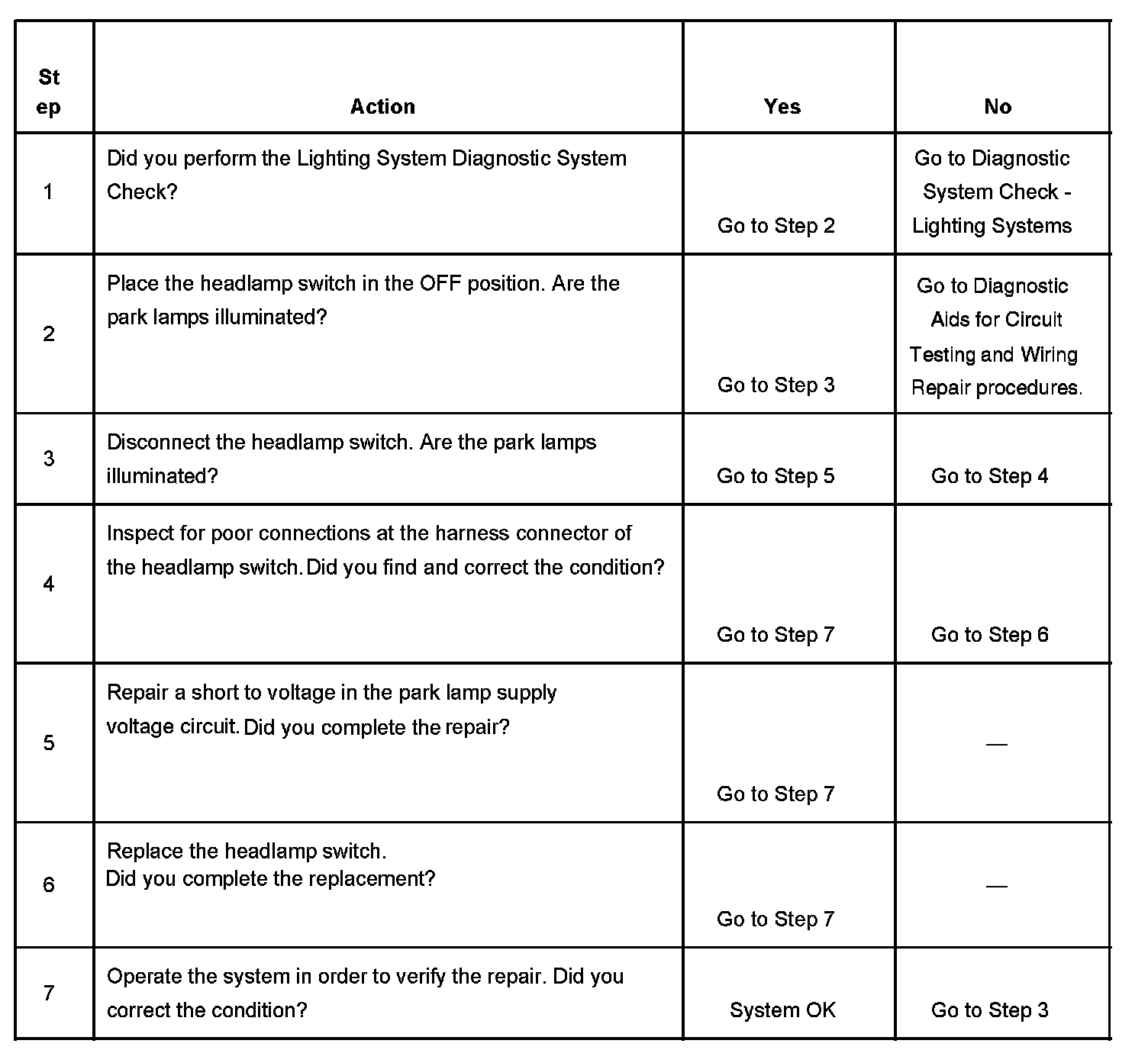 | Step | Action | Yes | No |
|---|---|---|---|
| 1 | Did you perform the Lighting System Diagnostic System Check? | Go to Step 2 | Go to Diagnostic System Check - Lighting Systems |
| 2 | Place the headlamp switch in the OFF position. Are the park lamps illuminated? | Go to Step 3 | Go to Diagnostic Aids for Circuit Testing and Wiring Repair procedures. |
| 3 | Disconnect the headlamp switch. Are the park lamps illuminated? | Go to Step 5 | Go to Step 4 |
| 4 | Inspect for poor connections at the harness connector of the headlamp switch. Did you find and correct the condition? | Go to Step 7 | Go to Step 6 |
| 5 | Repair a short to voltage in the park lamp supply voltage circuit. Did you complete the repair? | Go to Step 7 | — |
| 6 | Replace the headlamp switch. Did you complete the replacement? | Go to Step 7 | — |
| 7 | Operate the system in order to verify the repair. Did you correct the condition? | System OK | Go to Step 3 |